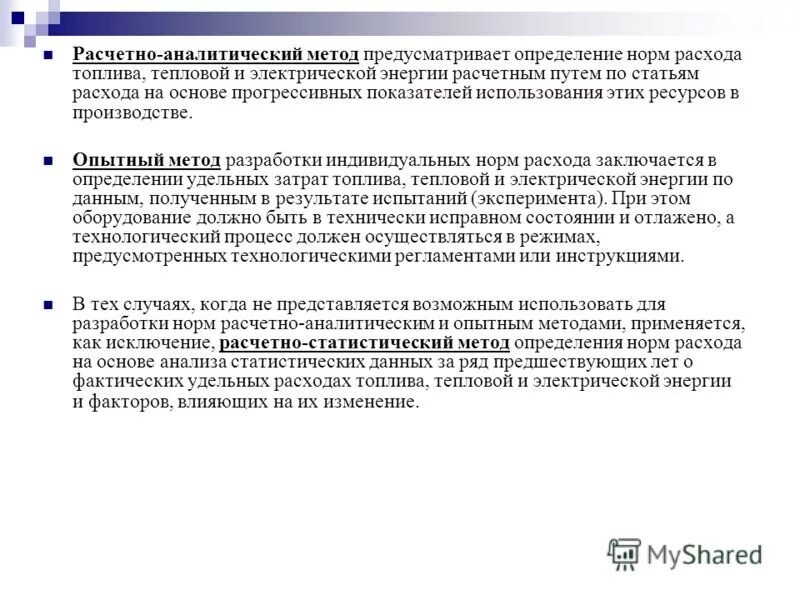 Расчетно-аналитический метод предусматривает определение норм расхода топлива, тепловой и электрической энергии расчетным путем по статьям расхода на основе прогрессивных показателей использования этих ресурсов в производстве.

Опытный метод разработки индивидуальных норм расхода заключается в определении удельных затрат топлива, тепловой и электрической энергии по данным, полученным в результате испытаний (эксперимента). При этом оборудование должно быть в технически исправном состоянии и отлажено, а технологический процесс должен осуществляться в режимах, предусмотренных технологическими регламентами или инструкциями.

В тех случаях, когда не представляется возможным использовать для разработки норм расчетно-аналитическим и опытным методами, применяется, как исключение, расчетно-статистический метод определения норм расхода на основе анализа статистических данных за ряд предшествующих лет о фактических удельных расходах топлива, тепловой и электрической энергии и факторов, влияющих на их изменение.

MyShared